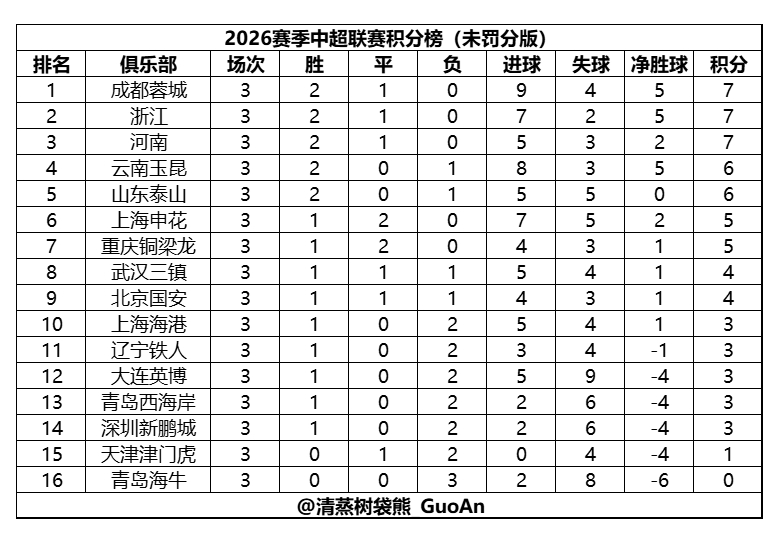 2026赛季中超联赛积分榜（未罚分版）

| 排名 | 俱乐部 | 场次 | 胜 | 平 | 负 | 进球 | 失球 | 净胜球 | 积分 |
|---|---|---|---|---|---|---|---|---|---|
| 1 | 成都蓉城 | 3 | 2 | 1 | 0 | 9 | 4 | 5 | 7 |
| 2 | 浙江 | 3 | 2 | 1 | 0 | 7 | 2 | 5 | 7 |
| 3 | 河南 | 3 | 2 | 1 | 0 | 5 | 3 | 2 | 7 |
| 4 | 云南玉昆 | 3 | 2 | 0 | 1 | 8 | 3 | 5 | 6 |
| 5 | 山东泰山 | 3 | 2 | 0 | 1 | 5 | 5 | 0 | 6 |
| 6 | 上海申花 | 3 | 1 | 2 | 0 | 7 | 5 | 2 | 5 |
| 7 | 重庆铜梁龙 | 3 | 1 | 2 | 0 | 4 | 3 | 1 | 5 |
| 8 | 武汉三镇 | 3 | 1 | 1 | 1 | 5 | 4 | 1 | 4 |
| 9 | 北京国安 | 3 | 1 | 1 | 1 | 4 | 3 | 1 | 4 |
| 10 | 上海海港 | 3 | 1 | 0 | 2 | 5 | 4 | 1 | 3 |
| 11 | 辽宁铁人 | 3 | 1 | 0 | 2 | 3 | 4 | -1 | 3 |
| 12 | 大连英博 | 3 | 1 | 0 | 2 | 5 | 9 | -4 | 3 |
| 13 | 青岛西海岸 | 3 | 1 | 0 | 2 | 2 | 6 | -4 | 3 |
| 14 | 深圳新鹏城 | 3 | 1 | 0 | 2 | 2 | 6 | -4 | 3 |
| 15 | 天津津门虎 | 3 | 0 | 1 | 2 | 0 | 4 | -4 | 1 |
| 16 | 青岛海牛 | 3 | 0 | 0 | 3 | 2 | 8 | -6 | 0 |

@清蒸树袋熊 GuoAn